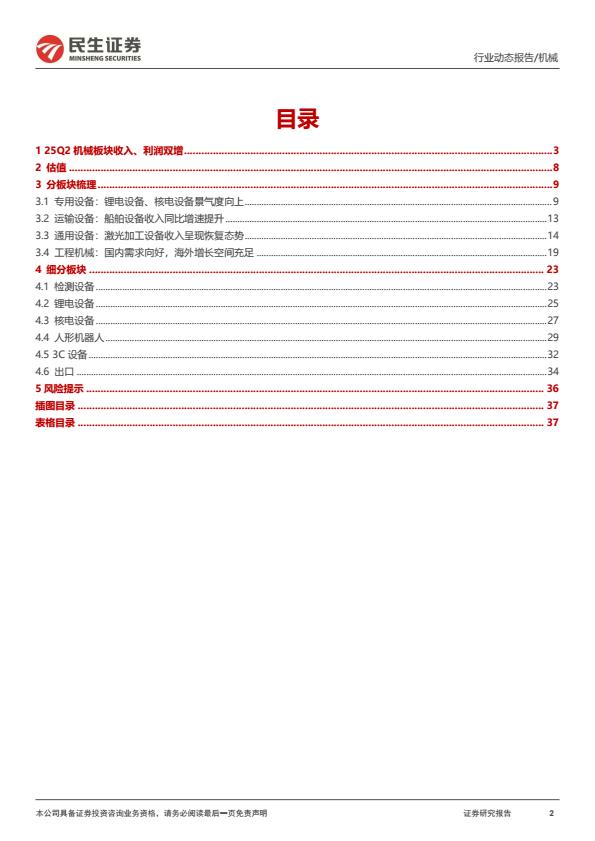 民生证券
MINSHENG SECURITIES

行业动态报告/机械

目录

1 25Q2 机械板块收入、利润双增 ........ 3
2 估值 ........ 8
3 分板块梳理 ........ 9
3.1 专用设备：锂电设备、核电设备景气度向上 ........ 9
3.2 运输设备：船舶设备收入同比增速提升 ........ 13
3.3 通用设备：激光加工设备收入呈现恢复态势 ........ 14
3.4 工程机械：国内需求向好，海外增长空间充足 ........ 19
4 细分板块 ........ 23
4.1 检测设备 ........ 23
4.2 锂电设备 ........ 25
4.3 核电设备 ........ 27
4.4 人形机器人 ........ 29
4.5 3C 设备 ........ 32
4.6 出口 ........ 34
5 风险提示 ........ 36
插图目录 ........ 37
表格目录 ........ 37

本公司具备证券投资咨询业务资格，请务必阅读最后一页免责声明

证券研究报告 2